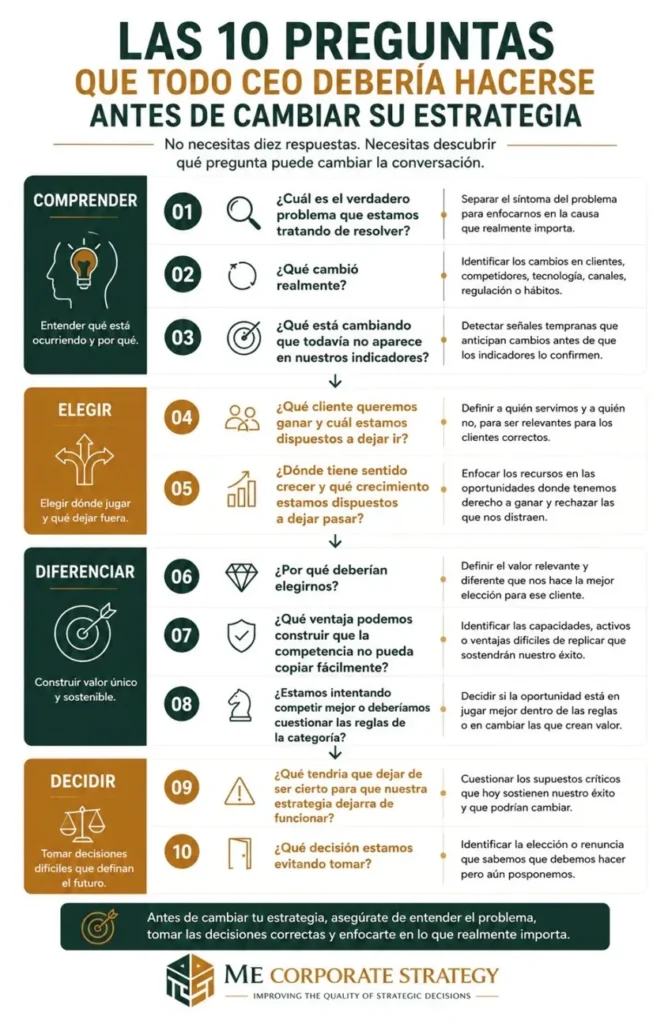 LAS 10 PREGUNTAS
QUE TODO CEO DEBERÍA HACERSE
ANTES DE CAMBIAR SU ESTRATEGIA

No necesitas diez respuestas. Necesitas descubrir qué pregunta puede cambiar la conversación.

COMPRENDER

Entender qué está ocurriendo y por qué.

01 ¿Cuál es el verdadero problema que estamos tratando de resolver?
Separar el síntoma del problema para enfocarnos en la causa que realmente importa.

02 ¿Qué cambió realmente?
Identificar los cambios en clientes, competidores, tecnología, canales, regulación o hábitos.

03 ¿Qué está cambiando que todavía no aparece en nuestros indicadores?
Detectar señales tempranas que anticipan cambios antes de que los indicadores lo confirmen.

ELEGIR

Elegir dónde jugar y qué dejar fuera.

04 ¿Qué cliente queremos ganar y cuál estamos dispuestos a dejar ir?
Definir a quién servimos y a quién no, para ser relevantes para los clientes correctos.

05 ¿Dónde tiene sentido crecer y qué crecimiento estamos dispuestos a dejar pasar?
Enfocar los recursos en las oportunidades donde tenemos derecho a ganar y rechazar las que nos distraen.

DIFERENCIAR

Construir valor único y sostenible.

06 ¿Por qué deberían elegirnos?
Definir el valor relevante y diferente que nos hace la mejor elección para ese cliente.

07 ¿Qué ventaja podemos construir que la competencia no pueda copiar fácilmente?
Identificar las capacidades, activos o ventajas difíciles de replicar que sostendrán nuestro éxito.

08 ¿Estamos intentando competir mejor o deberíamos cuestionar las reglas de la categoría?
Decidir si la oportunidad está en jugar mejor dentro de las reglas o en cambiar las que crean valor.

DECIDIR

Tomar decisiones difíciles que definan el futuro.

09 ¿Qué tendría que dejar de ser cierto para que nuestra estrategia dejarra de funcionar?
Cuestionar los supuestos críticos que hoy sostienen nuestro éxito y que podrían cambiar.

10 ¿Qué decisión estamos evitando tomar?
Identificar la elección o renuncia que sabemos que debemos hacer pero aún posponemos.

Antes de cambiar tu estrategia, asegúrate de entender el problema, tomar las decisiones correctas y enfocarte en lo que realmente importa.

ME CORPORATE STRATEGY
IMPROVING THE QUALITY OF STRATEGIC DECISIONS